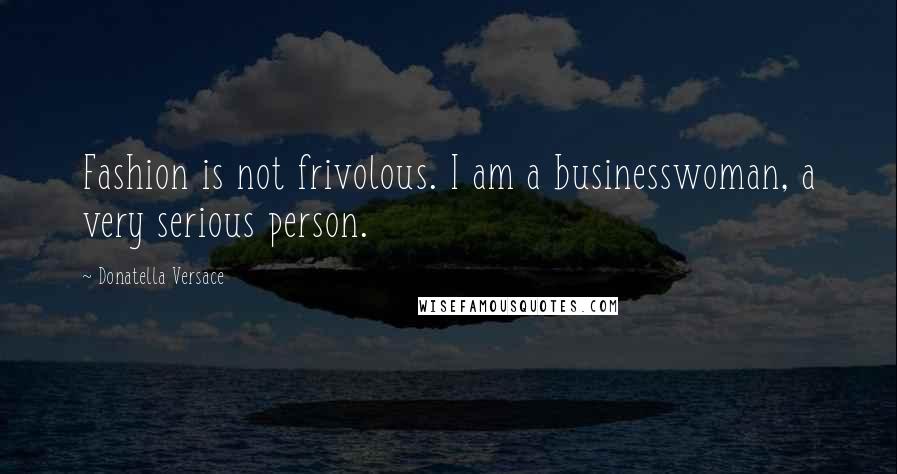 Fashion is not frivolous. I am a businesswoman, a very serious person.

~ Donatella Versace

WISEFAMOUSQUOTES.COM